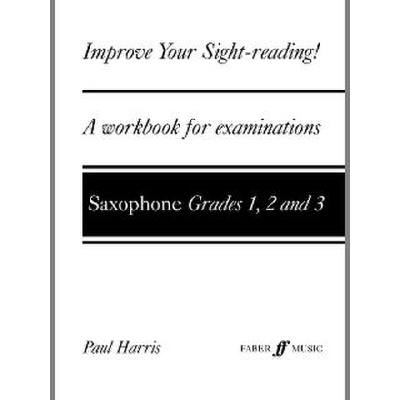 Improve Your Sight-reading!

A workbook for examinations

Saxophone Grades 1, 2 and 3

Paul Harris

FABER ff MUSIC